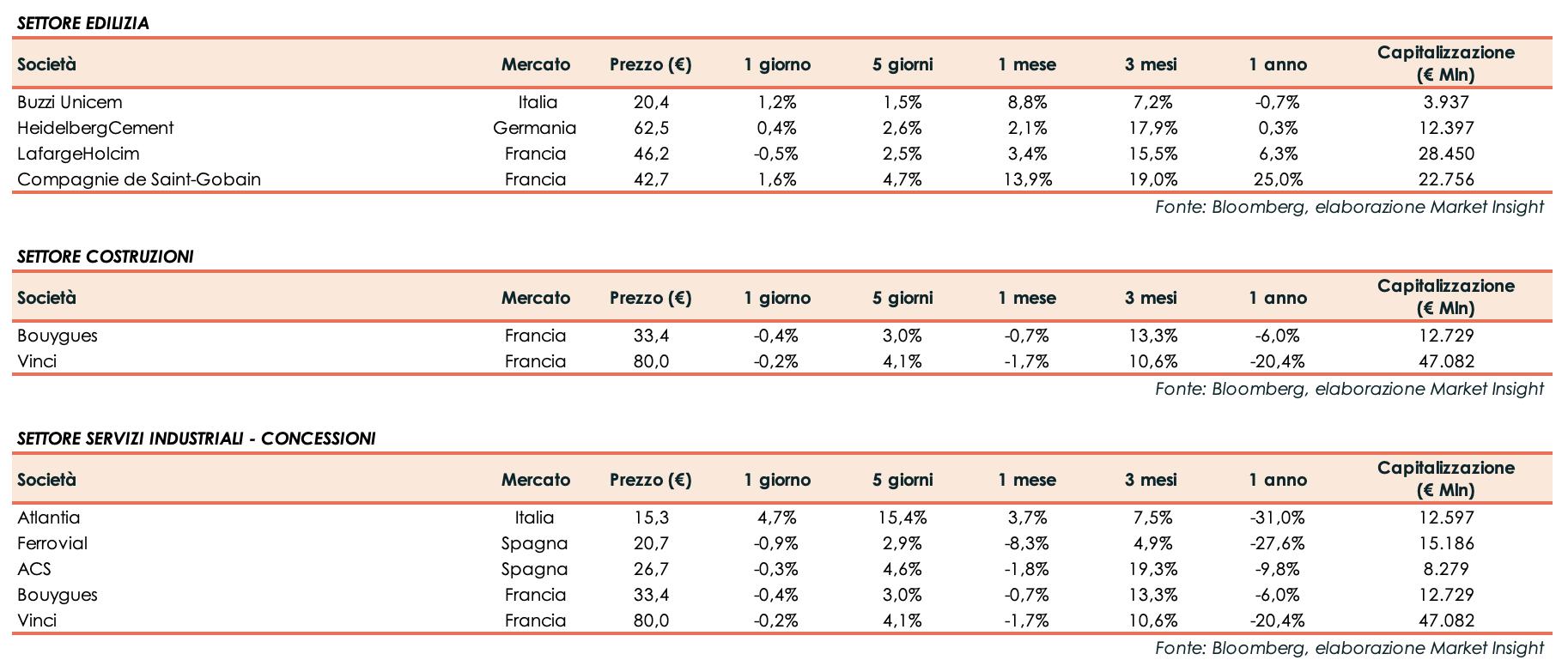 SETTORE EDILIZIA

| Società | Mercato | Prezzo (€) | 1 giorno | 5 giorni | 1 mese | 3 mesi | 1 anno | Capitalizzazione (€ Mln) |
|---|---|---|---|---|---|---|---|---|
| Buzzi Unicem | Italia | 20,4 | 1,2% | 1,5% | 8,8% | 7,2% | -0,7% | 3.937 |
| HeidelbergCement | Germania | 62,5 | 0,4% | 2,6% | 2,1% | 17,9% | 0,3% | 12.397 |
| LafargeHolcim | Francia | 46,2 | -0,5% | 2,5% | 3,4% | 15,5% | 6,3% | 28.450 |
| Compagnie de Saint-Gobain | Francia | 42,7 | 1,6% | 4,7% | 13,9% | 19,0% | 25,0% | 22.756 |

Fonte: Bloomberg, elaborazione Market Insight

SETTORE COSTRUZIONI

| Società | Mercato | Prezzo (€) | 1 giorno | 5 giorni | 1 mese | 3 mesi | 1 anno | Capitalizzazione (€ Mln) |
|---|---|---|---|---|---|---|---|---|
| Bouygues | Francia | 33,4 | -0,4% | 3,0% | -0,7% | 13,3% | -6,0% | 12.729 |
| Vinci | Francia | 80,0 | -0,2% | 4,1% | -1,7% | 10,6% | -20,4% | 47.082 |

Fonte: Bloomberg, elaborazione Market Insight

SETTORE SERVIZI INDUSTRIALI - CONCESSIONI

| Società | Mercato | Prezzo (€) | 1 giorno | 5 giorni | 1 mese | 3 mesi | 1 anno | Capitalizzazione (€ Mln) |
|---|---|---|---|---|---|---|---|---|
| Atlantia | Italia | 15,3 | 4,7% | 15,4% | 3,7% | 7,5% | -31,0% | 12.597 |
| Ferrovial | Spagna | 20,7 | -0,9% | 2,9% | -8,3% | 4,9% | -27,6% | 15.186 |
| ACS | Spagna | 26,7 | -0,3% | 4,6% | -1,8% | 19,3% | -9,8% | 8.279 |
| Bouygues | Francia | 33,4 | -0,4% | 3,0% | -0,7% | 13,3% | -6,0% | 12.729 |
| Vinci | Francia | 80,0 | -0,2% | 4,1% | -1,7% | 10,6% | -20,4% | 47.082 |

Fonte: Bloomberg, elaborazione Market Insight